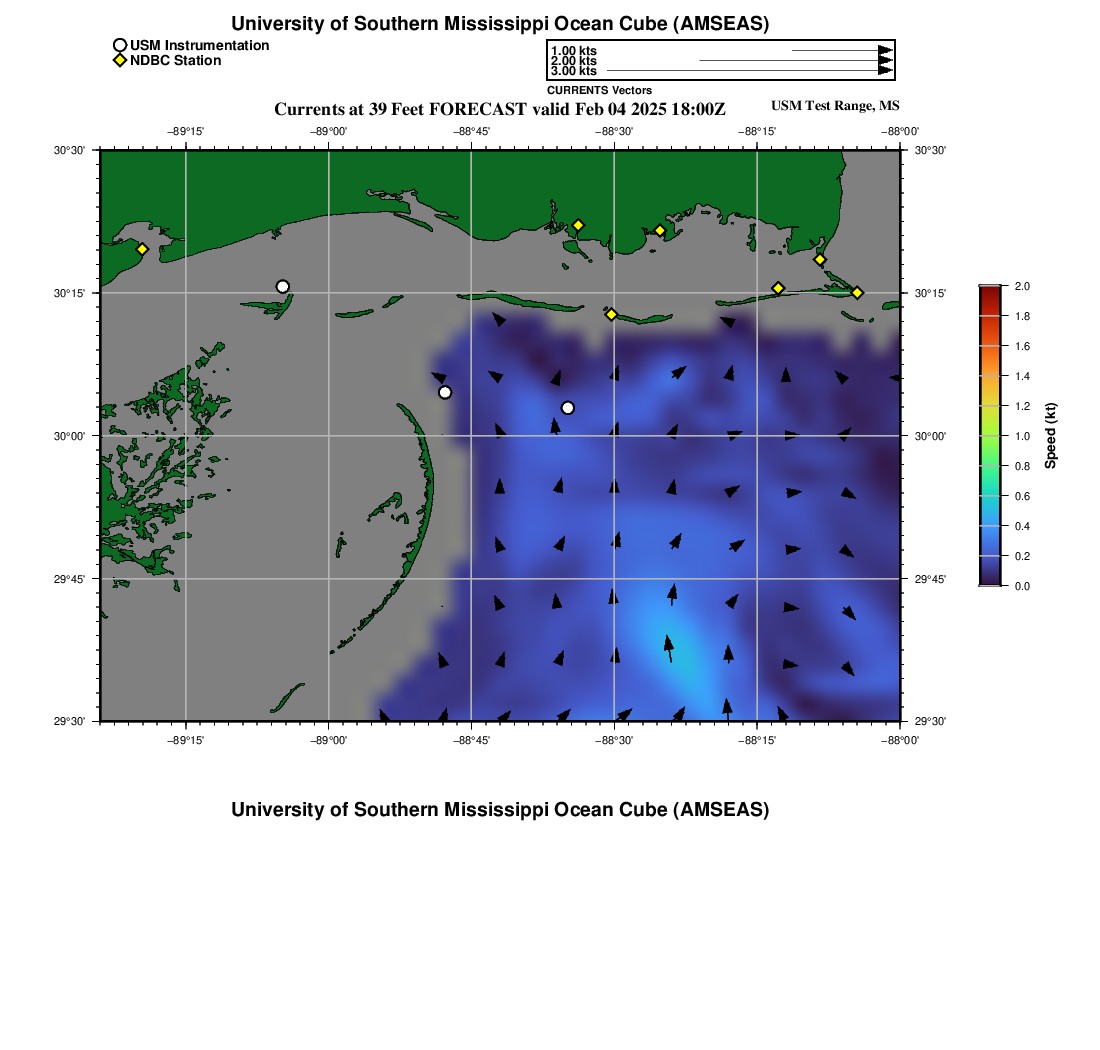 University of Southern Mississippi Ocean Cube (AMSEAS)

USM Instrumentation
NDBC Station

1.00 kts
2.00 kts
3.00 kts
CURRENTS Vectors

Currents at 39 Feet FORECAST valid Feb 04 2025 18:00Z

USM Test Range, MS

−89°15' −89°00' −88°45' −88°30' −88°15' −88°00'

30°30' 30°15' 30°00' 29°45' 29°30'

30°30' 30°15' 30°00' 29°45' 29°30'

−89°15' −89°00' −88°45' −88°30' −88°15' −88°00'

2.0
1.8
1.6
1.4
1.2
1.0
0.8
0.6
0.4
0.2
0.0
Speed (kt)

University of Southern Mississippi Ocean Cube (AMSEAS)